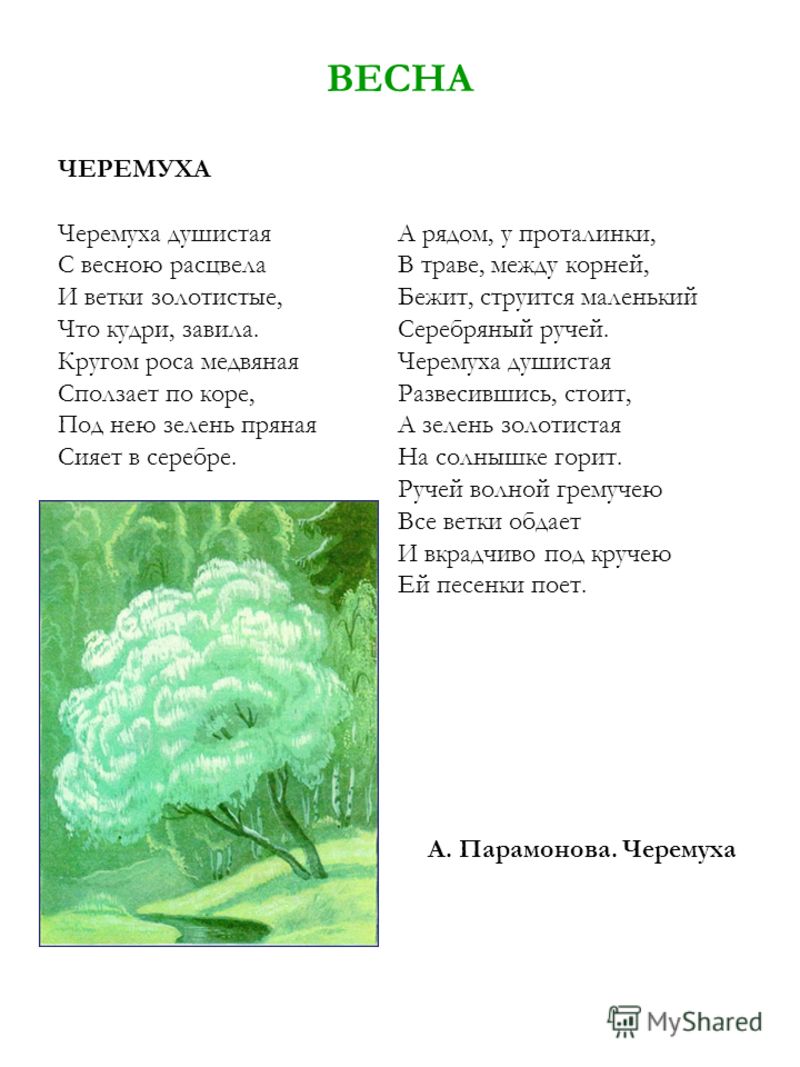 ВЕСНА

ЧЕРЕМУХА

Черемуха душистая
С весною расцвела
И ветки золотистые,
Что кудри, завила.
Кругом роса медвяная
Сползает по коре,
Под нею зелень пряная
Сияет в серебре.

А рядом, у проталинки,
В траве, между корней,
Бежит, струится маленький
Серебряный ручей.
Черемуха душистая
Развесившись, стоит,
А зелень золотистая
На солнышке горит.
Ручей волной гремучею
Все ветки обдает
И вкрадчиво под кручею
Ей песенки поет.

А. Парамонова. Черемуха

MyShared